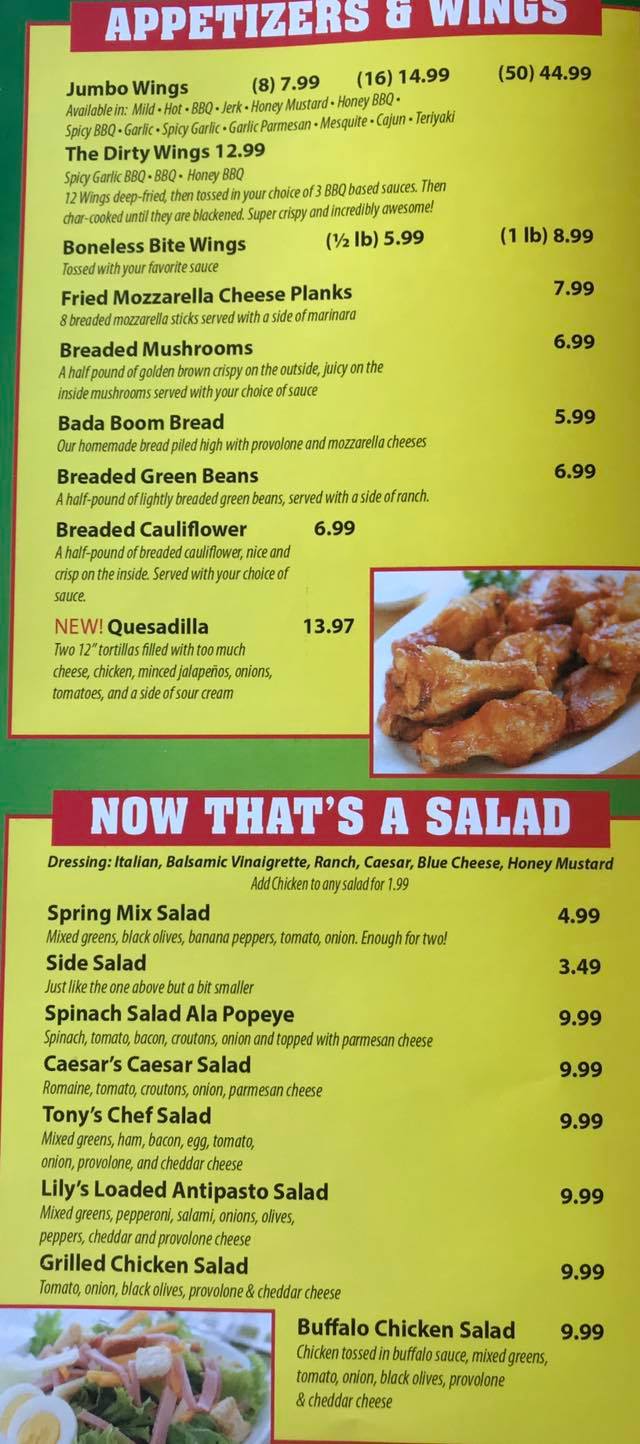 APPETIZERS & WINGS

Jumbo Wings (8) 7.99 (16) 14.99 (50) 44.99
Available in: Mild • Hot • BBQ • Jerk • Honey Mustard • Honey BBQ • Spicy BBQ • Garlic • Spicy Garlic • Garlic Parmesan • Mesquite • Cajun • Teriyaki

The Dirty Wings 12.99
Spicy Garlic BBQ • BBQ • Honey BBQ
12 Wings deep-fried, then tossed in your choice of 3 BBQ based sauces. Then char-cooked until they are blackened. Super crispy and incredibly awesome!

Boneless Bite Wings (½ lb) 5.99 (1 lb) 8.99
Tossed with your favorite sauce

Fried Mozzarella Cheese Planks 7.99
8 breaded mozzarella sticks served with a side of marinara

Breaded Mushrooms 6.99
A half pound of golden brown crispy on the outside, juicy on the inside mushrooms served with your choice of sauce

Bada Boom Bread 5.99
Our homemade bread piled high with provolone and mozzarella cheeses

Breaded Green Beans 6.99
A half-pound of lightly breaded green beans, served with a side of ranch.

Breaded Cauliflower 6.99
A half-pound of breaded cauliflower, nice and crisp on the inside. Served with your choice of sauce.

NEW! Quesadilla 13.97
Two 12" tortillas filled with too much cheese, chicken, minced jalapeños, onions, tomatoes, and a side of sour cream

NOW THAT'S A SALAD

Dressing: Italian, Balsamic Vinaigrette, Ranch, Caesar, Blue Cheese, Honey Mustard
Add Chicken to any salad for 1.99

Spring Mix Salad 4.99
Mixed greens, black olives, banana peppers, tomato, onion. Enough for two!

Side Salad 3.49
Just like the one above but a bit smaller

Spinach Salad Ala Popeye 9.99
Spinach, tomato, bacon, croutons, onion and topped with parmesan cheese

Caesar's Caesar Salad 9.99
Romaine, tomato, croutons, onion, parmesan cheese

Tony's Chef Salad 9.99
Mixed greens, ham, bacon, egg, tomato, onion, provolone, and cheddar cheese

Lily's Loaded Antipasto Salad 9.99
Mixed greens, pepperoni, salami, onions, olives, peppers, cheddar and provolone cheese

Grilled Chicken Salad 9.99
Tomato, onion, black olives, provolone & cheddar cheese

Buffalo Chicken Salad 9.99
Chicken tossed in buffalo sauce, mixed greens, tomato, onion, black olives, provolone & cheddar cheese